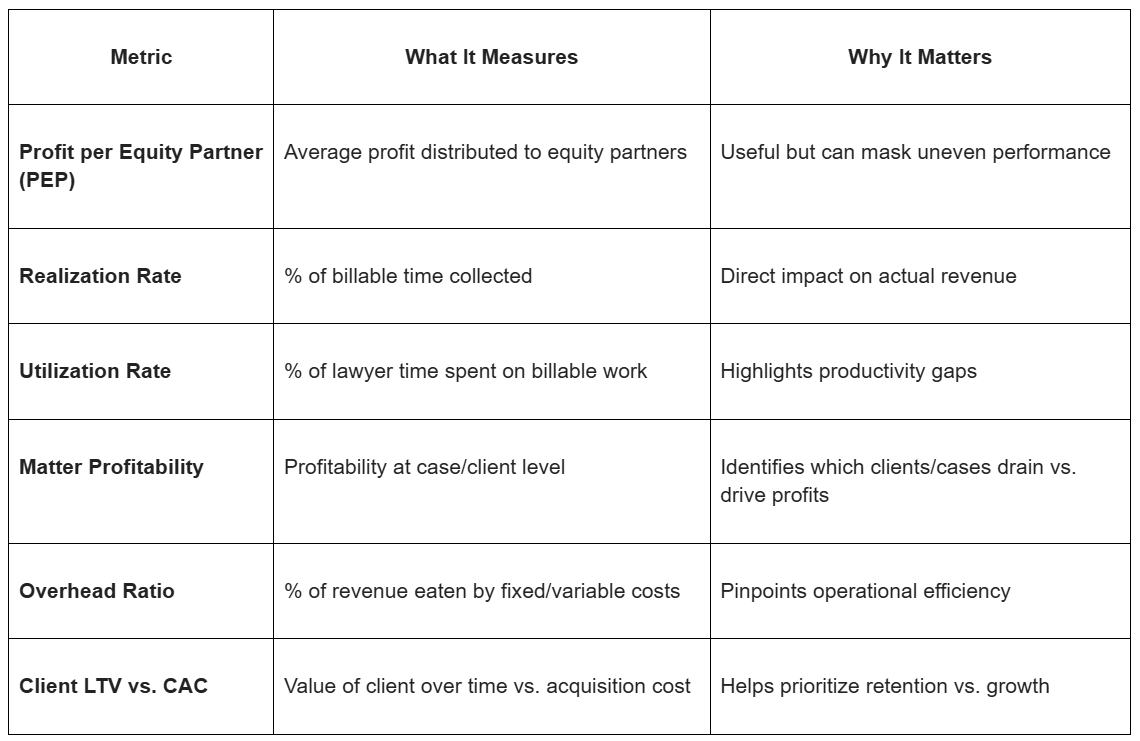 | Metric | What It Measures | Why It Matters |
|---|---|---|
| Profit per Equity Partner (PEP) | Average profit distributed to equity partners | Useful but can mask uneven performance |
| Realization Rate | % of billable time collected | Direct impact on actual revenue |
| Utilization Rate | % of lawyer time spent on billable work | Highlights productivity gaps |
| Matter Profitability | Profitability at case/client level | Identifies which clients/cases drain vs. drive profits |
| Overhead Ratio | % of revenue eaten by fixed/variable costs | Pinpoints operational efficiency |
| Client LTV vs. CAC | Value of client over time vs. acquisition cost | Helps prioritize retention vs. growth |